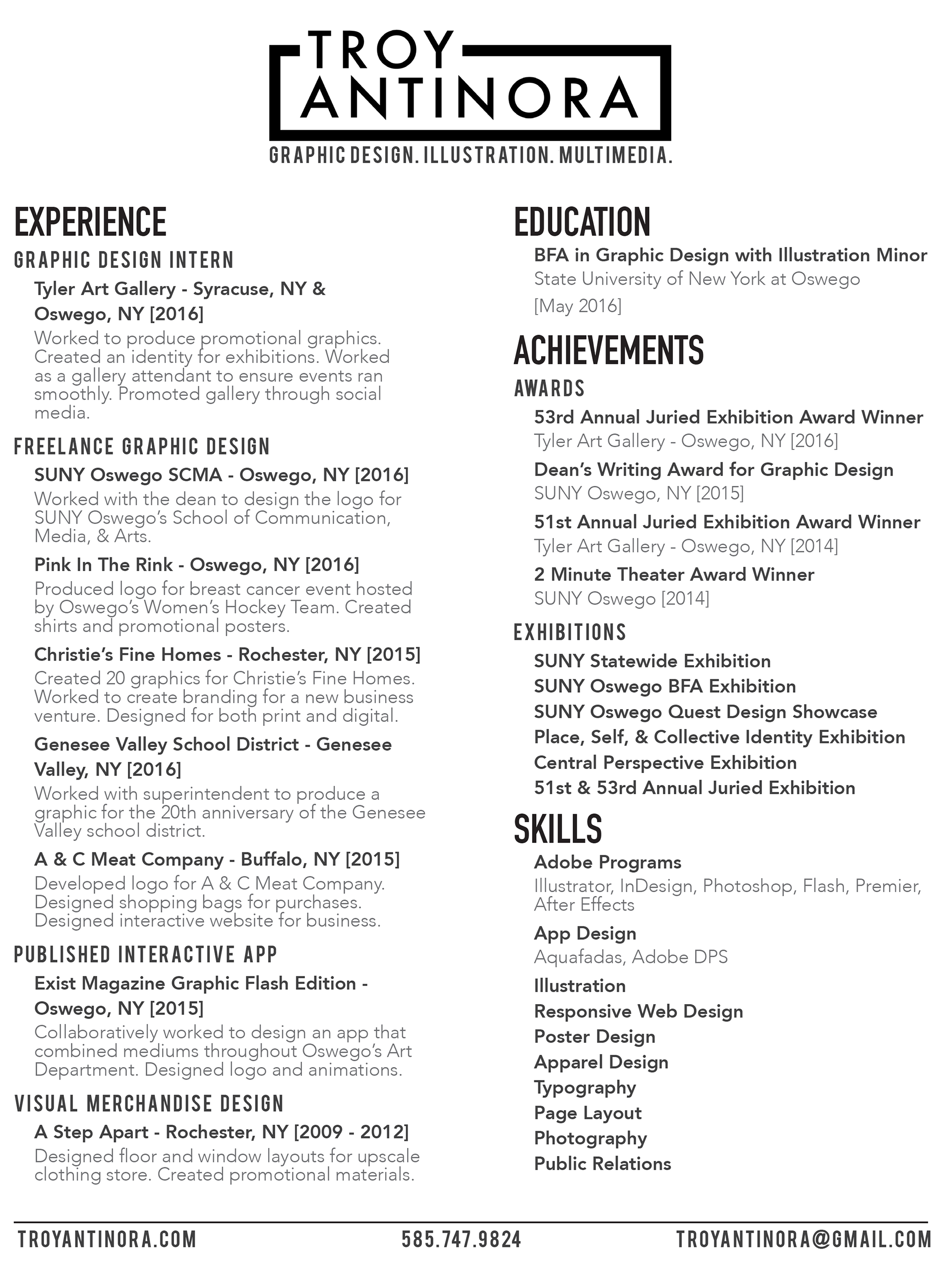 TROY
ANTINORA
GRAPHIC DESIGN. ILLUSTRATION. MULTIMEDIA.

EXPERIENCE

GRAPHIC DESIGN INTERN

Tyler Art Gallery - Syracuse, NY & Oswego, NY [2016]
Worked to produce promotional graphics. Created an identity for exhibitions. Worked as a gallery attendant to ensure events ran smoothly. Promoted gallery through social media.

FREELANCE GRAPHIC DESIGN

SUNY Oswego SCMA - Oswego, NY [2016]
Worked with the dean to design the logo for SUNY Oswego's School of Communication, Media, & Arts.

Pink In The Rink - Oswego, NY [2016]
Produced logo for breast cancer event hosted by Oswego's Women's Hockey Team. Created shirts and promotional posters.

Christie's Fine Homes - Rochester, NY [2015]
Created 20 graphics for Christie's Fine Homes. Worked to create branding for a new business venture. Designed for both print and digital.

Genesee Valley School District - Genesee Valley, NY [2016]
Worked with superintendent to produce a graphic for the 20th anniversary of the Genesee Valley school district.

A & C Meat Company - Buffalo, NY [2015]
Developed logo for A & C Meat Company. Designed shopping bags for purchases. Designed interactive website for business.

PUBLISHED INTERACTIVE APP

Exist Magazine Graphic Flash Edition - Oswego, NY [2015]
Collaboratively worked to design an app that combined mediums throughout Oswego's Art Department. Designed logo and animations.

VISUAL MERCHANDISE DESIGN

A Step Apart - Rochester, NY [2009 - 2012]
Designed floor and window layouts for upscale clothing store. Created promotional materials.

EDUCATION

BFA in Graphic Design with Illustration Minor
State University of New York at Oswego
[May 2016]

ACHIEVEMENTS

AWARDS

53rd Annual Juried Exhibition Award Winner
Tyler Art Gallery - Oswego, NY [2016]

Dean's Writing Award for Graphic Design
SUNY Oswego, NY [2015]

51st Annual Juried Exhibition Award Winner
Tyler Art Gallery - Oswego, NY [2014]

2 Minute Theater Award Winner
SUNY Oswego [2014]

EXHIBITIONS

SUNY Statewide Exhibition
SUNY Oswego BFA Exhibition
SUNY Oswego Quest Design Showcase
Place, Self, & Collective Identity Exhibition
Central Perspective Exhibition
51st & 53rd Annual Juried Exhibition

SKILLS

Adobe Programs
Illustrator, InDesign, Photoshop, Flash, Premier, After Effects

App Design
Aquafadas, Adobe DPS

Illustration
Responsive Web Design
Poster Design
Apparel Design
Typography
Page Layout
Photography
Public Relations

TROYANTINORA.COM 585.747.9824 TROYANTINORA@GMAIL.COM